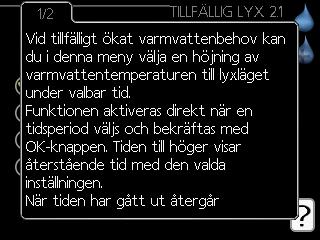 1/2

TILLFÄLLIG LYX 2.1

Vid tillfälligt ökat varmvattenbehov kan du i denna meny välja en höjning av varmvattentemperaturen till lyxläget under valbar tid.
Funktionen aktiveras direkt när en tidsperiod väljs och bekräftas med OK-knappen. Tiden till höger visar återstående tid med den valda inställningen.
När tiden har gått ut återgår

?